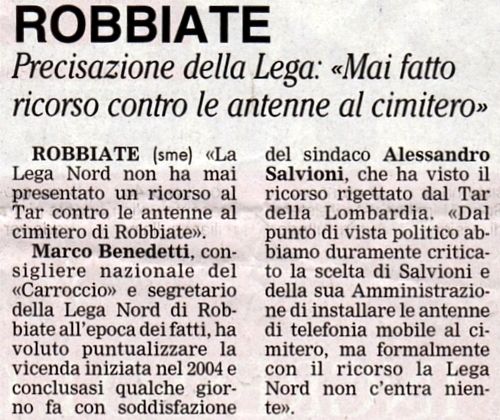 ROBBIATE

Precisazione della Lega: «Mai fatto ricorso contro le antenne al cimitero»

ROBBIATE (sme) «La Lega Nord non ha mai presentato un ricorso al Tar contro le antenne al cimitero di Robbiate».

Marco Benedetti, consigliere nazionale del «Carroccio» e segretario della Lega Nord di Robbiate all'epoca dei fatti, ha voluto puntualizzare la vicenda iniziata nel 2004 e conclusasi qualche giorno fa con soddisfazione del sindaco Alessandro Salvioni, che ha visto il ricorso rigettato dal Tar della Lombardia. «Dal punto di vista politico abbiamo duramente criticato la scelta di Salvioni e della sua Amministrazione di installare le antenne di telefonia mobile al cimitero, ma formalmente con il ricorso la Lega Nord non c'entra niente».